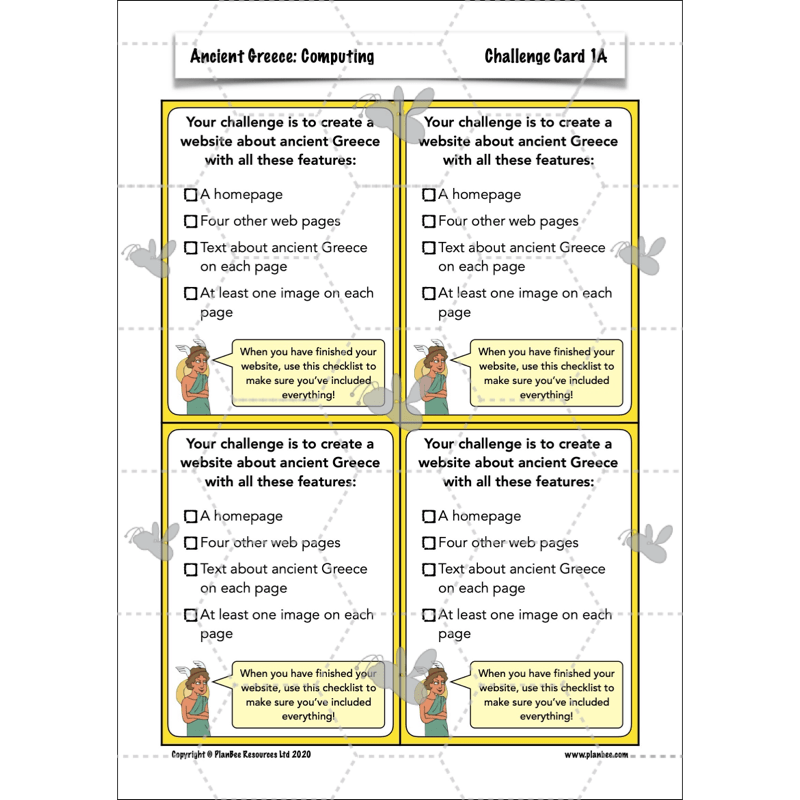 Ancient Greece: Computing

Challenge Card 1A

Your challenge is to create a website about ancient Greece with all these features:

☐ A homepage
☐ Four other web pages
☐ Text about ancient Greece on each page
☐ At least one image on each page

When you have finished your website, use this checklist to make sure you've included everything!

Your challenge is to create a website about ancient Greece with all these features:

☐ A homepage
☐ Four other web pages
☐ Text about ancient Greece on each page
☐ At least one image on each page

When you have finished your website, use this checklist to make sure you've included everything!

Your challenge is to create a website about ancient Greece with all these features:

☐ A homepage
☐ Four other web pages
☐ Text about ancient Greece on each page
☐ At least one image on each page

When you have finished your website, use this checklist to make sure you've included everything!

Your challenge is to create a website about ancient Greece with all these features:

☐ A homepage
☐ Four other web pages
☐ Text about ancient Greece on each page
☐ At least one image on each page

When you have finished your website, use this checklist to make sure you've included everything!

Copyright © PlanBee Resources Ltd 2020

www.planbee.com